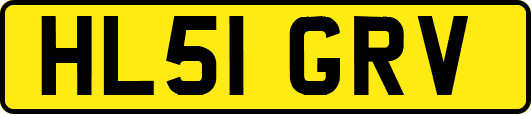 HL51 GRV